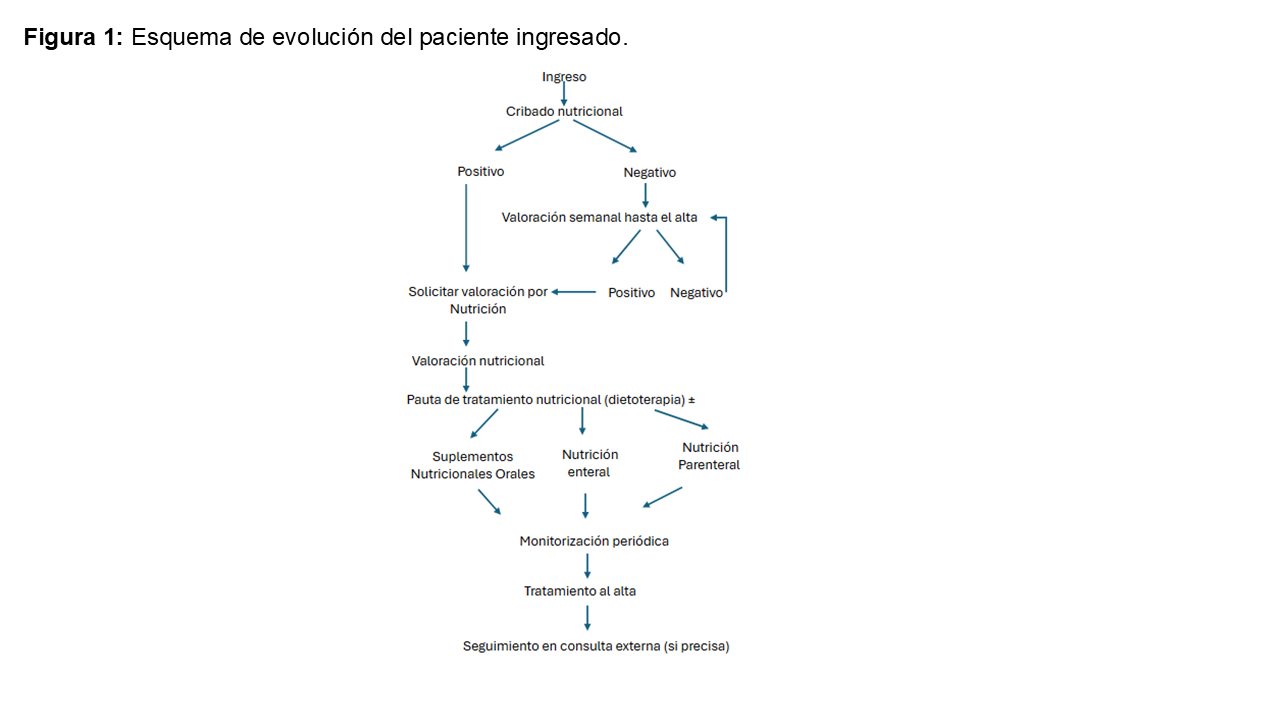 **Figura 1:** Esquema de evolución del paciente ingresado.

Ingreso

Cribado nutricional

Positivo

Negativo

Valoración semanal hasta el alta

Positivo

Negativo

Solicitar valoración por Nutrición

Valoración nutricional

Pauta de tratamiento nutricional (dietoterapia) ±

Suplementos Nutricionales Orales

Nutrición enteral

Nutrición Parenteral

Monitorización periódica

Tratamiento al alta

Seguimiento en consulta externa (si precisa)